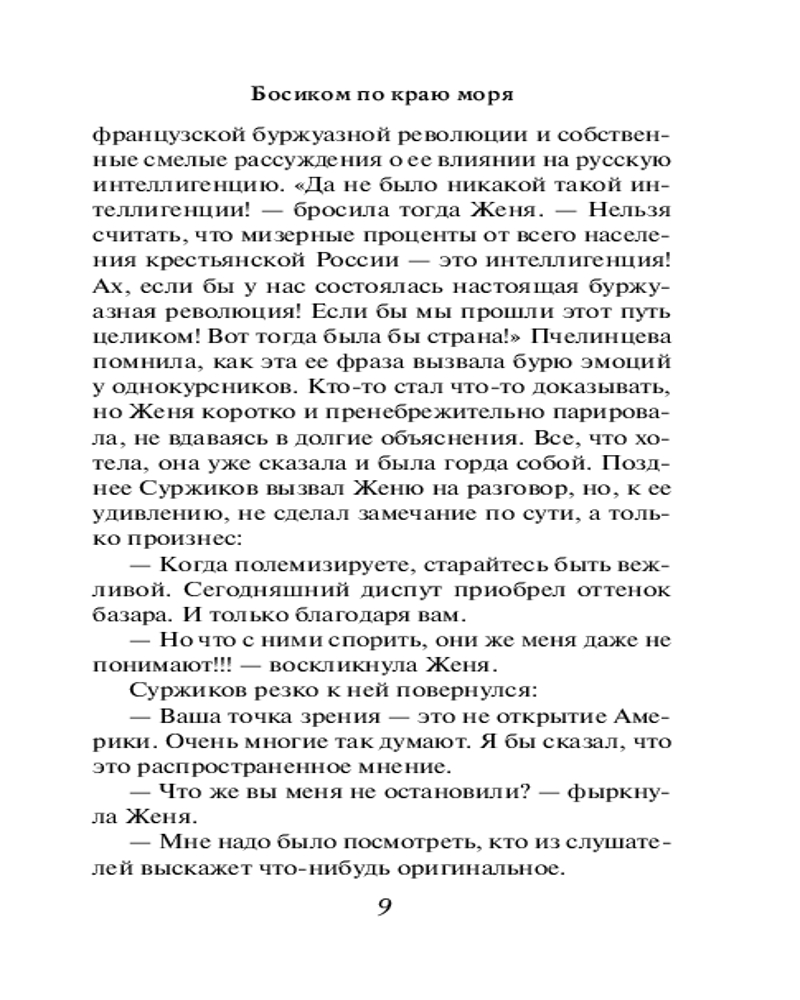 Босиком по краю моря

французской буржуазной революции и собственные смелые рассуждения о ее влиянии на русскую интеллигенцию. «Да не было никакой такой интеллигенции! — бросила тогда Женя. — Нельзя считать, что мизерные проценты от всего населения крестьянской России — это интеллигенция! Ах, если бы у нас состоялась настоящая буржуазная революция! Если бы мы прошли этот путь целиком! Вот тогда была бы страна!» Пчелинцева помнила, как эта ее фраза вызвала бурю эмоций у однокурсников. Кто-то стал что-то доказывать, но Женя коротко и пренебрежительно парировала, не вдаваясь в долгие объяснения. Все, что хотела, она уже сказала и была горда собой. Позднее Суржиков вызвал Женю на разговор, но, к ее удивлению, не сделал замечание по сути, а только произнес:

— Когда полемизируете, старайтесь быть вежливой. Сегодняшний диспут приобрел оттенок базара. И только благодаря вам.

— Но что с ними спорить, они же меня даже не понимают!!! — воскликнула Женя.

Суржиков резко к ней повернулся:

— Ваша точка зрения — это не открытие Америки. Очень многие так думают. Я бы сказал, что это распространенное мнение.

— Что же вы меня не остановили? — фыркнула Женя.

— Мне надо было посмотреть, кто из слушателей выскажет что-нибудь оригинальное.

9